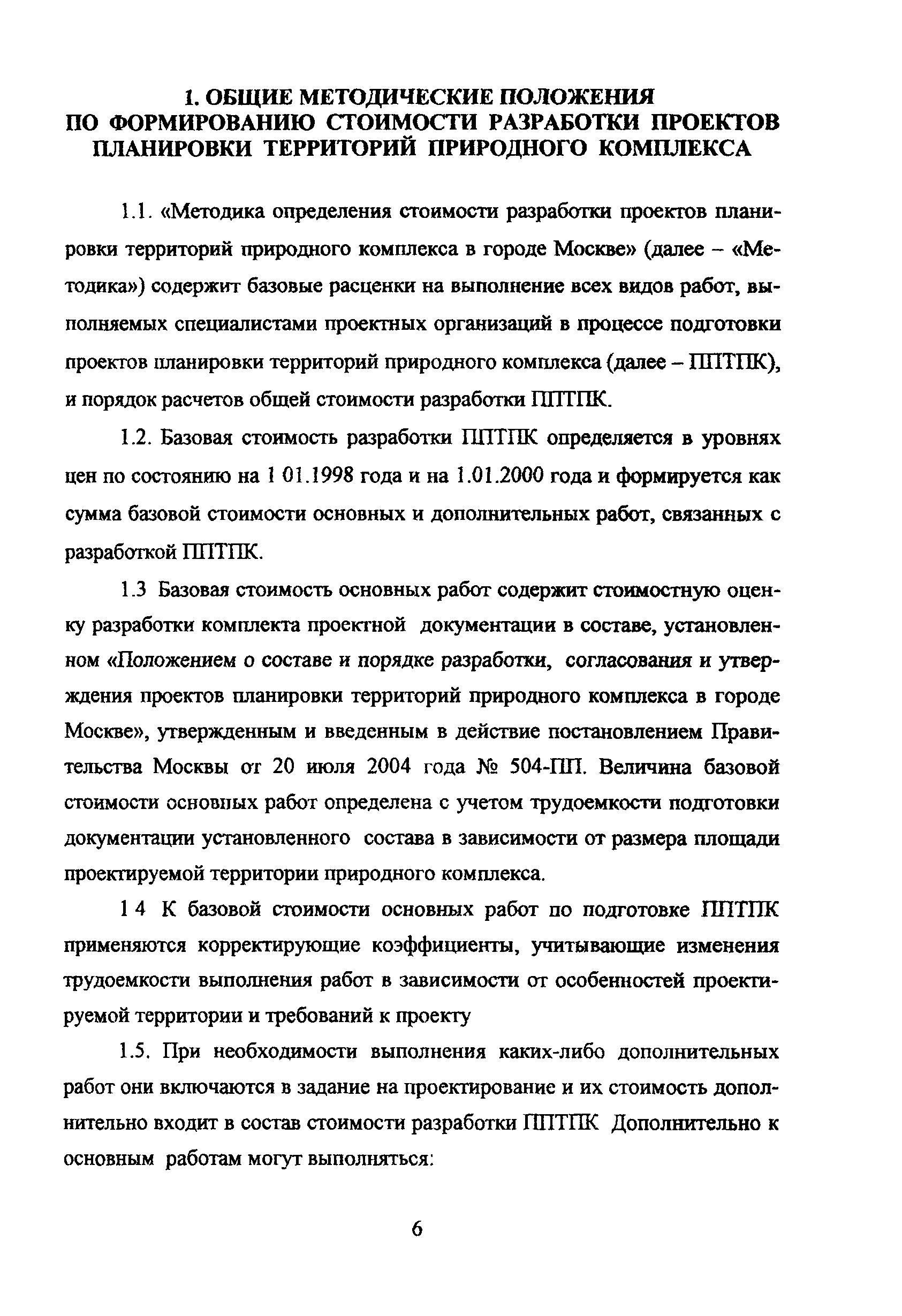 1. ОБЩИЕ МЕТОДИЧЕСКИЕ ПОЛОЖЕНИЯ ПО ФОРМИРОВАНИЮ СТОИМОСТИ РАЗРАБОТКИ ПРОЕКТОВ ПЛАНИРОВКИ ТЕРРИТОРИЙ ПРИРОДНОГО КОМПЛЕКСА

1.1. «Методика определения стоимости разработки проектов планировки территорий природного комплекса в городе Москве» (далее – «Методика») содержит базовые расценки на выполнение всех видов работ, выполняемых специалистами проектных организаций в процессе подготовки проектов планировки территорий природного комплекса (далее – ППТПК), и порядок расчетов общей стоимости разработки ППТПК.

1.2. Базовая стоимость разработки ППТПК определяется в уровнях цен по состоянию на 1 01.1998 года и на 1.01.2000 года и формируется как сумма базовой стоимости основных и дополнительных работ, связанных с разработкой ППТПК.

1.3 Базовая стоимость основных работ содержит стоимостную оценку разработки комплекта проектной документации в составе, установленном «Положением о составе и порядке разработки, согласования и утверждения проектов планировки территорий природного комплекса в городе Москве», утвержденным и введенным в действие постановлением Правительства Москвы от 20 июля 2004 года № 504-ПП. Величина базовой стоимости основных работ определена с учетом трудоемкости подготовки документации установленного состава в зависимости от размера площади проектируемой территории природного комплекса.

1 4 К базовой стоимости основных работ по подготовке ППТПК применяются корректирующие коэффициенты, учитывающие изменения трудоемкости выполнения работ в зависимости от особенностей проектируемой территории и требований к проекту

1.5. При необходимости выполнения каких-либо дополнительных работ они включаются в задание на проектирование и их стоимость дополнительно входит в состав стоимости разработки ППТПК Дополнительно к основным работам могут выполняться:

6